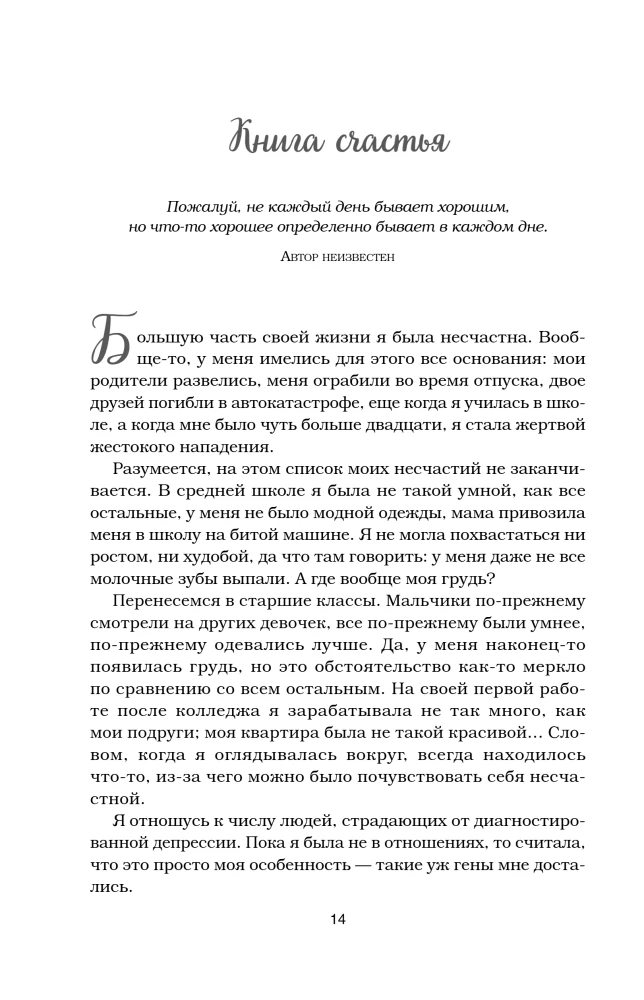 Книга счастья

Пожалуй, не каждый день бывает хорошим, но что-то хорошее определенно бывает в каждом дне.

Автор неизвестен

Большую часть своей жизни я была несчастна. Вообще-то, у меня имелись для этого все основания: мои родители развелись, меня ограбили во время отпуска, двое друзей погибли в автокатастрофе, еще когда я училась в школе, а когда мне было чуть больше двадцати, я стала жертвой жестокого нападения.

Разумеется, на этом список моих несчастий не заканчивается. В средней школе я была не такой умной, как все остальные, у меня не было модной одежды, мама привозила меня в школу на битой машине. Я не могла похвастаться ни ростом, ни худобой, да что там говорить: у меня даже не все молочные зубы выпали. А где вообще моя грудь?

Перенесемся в старшие классы. Мальчики по-прежнему смотрели на других девочек, все по-прежнему были умнее, по-прежнему одевались лучше. Да, у меня наконец-то появилась грудь, но это обстоятельство как-то меркло по сравнению со всем остальным. На своей первой работе после колледжа я зарабатывала не так много, как мои подруги; моя квартира была не такой красивой... Словом, когда я оглядывалась вокруг, всегда находилось что-то, из-за чего можно было почувствовать себя несчастной.

Я отношусь к числу людей, страдающих от диагностированной депрессии. Пока я была не в отношениях, то считала, что это просто моя особенность — такие уж гены мне достались.

14